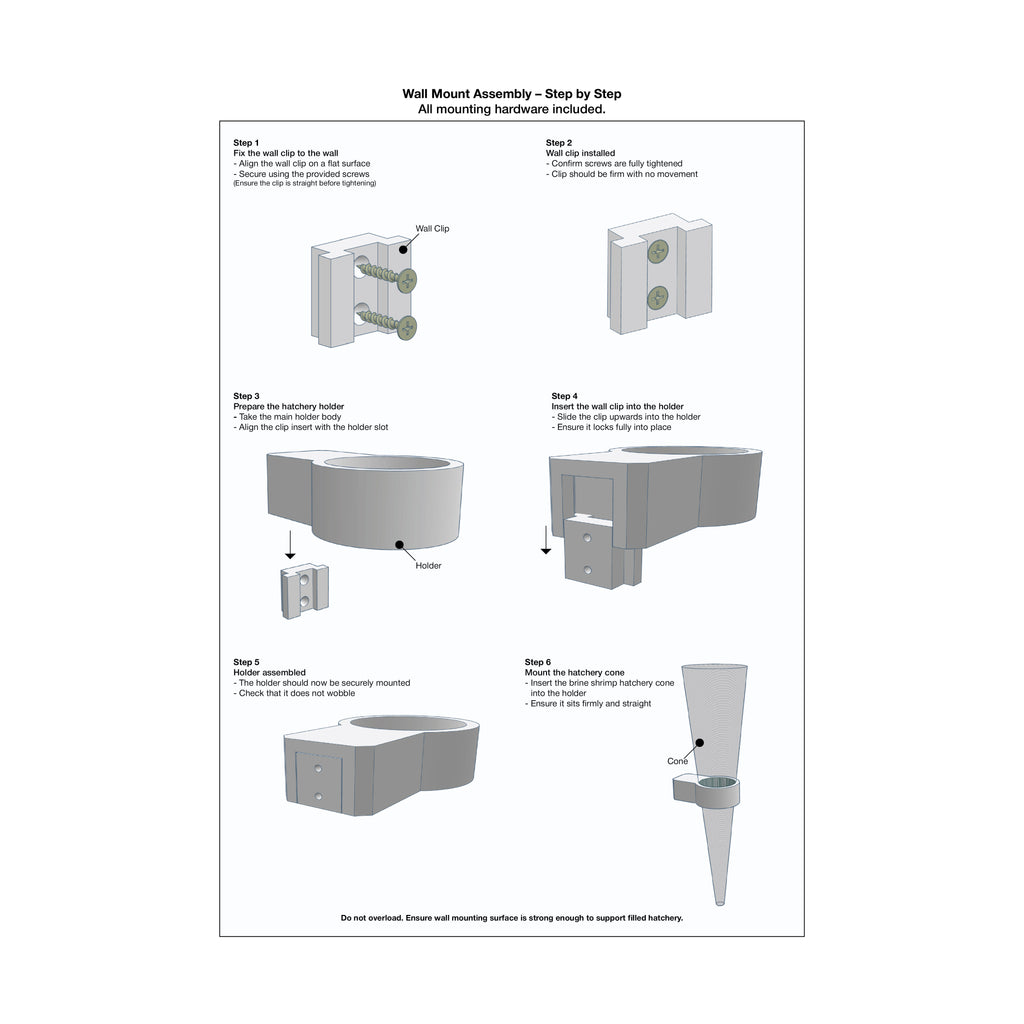 Wall Mount Assembly – Step by Step
All mounting hardware included.

Step 1
Fix the wall clip to the wall
- Align the wall clip on a flat surface
- Secure using the provided screws
(Ensure the clip is straight before tightening)

Wall Clip

Step 2
Wall clip installed
- Confirm screws are fully tightened
- Clip should be firm with no movement

Step 3
Prepare the hatchery holder
- Take the main holder body
- Align the clip insert with the holder slot

Holder

Step 4
Insert the wall clip into the holder
- Slide the clip upwards into the holder
- Ensure it locks fully into place

Step 5
Holder assembled
- The holder should now be securely mounted
- Check that it does not wobble

Step 6
Mount the hatchery cone
- Insert the brine shrimp hatchery cone into the holder
- Ensure it sits firmly and straight

Cone

Do not overload. Ensure wall mounting surface is strong enough to support filled hatchery.